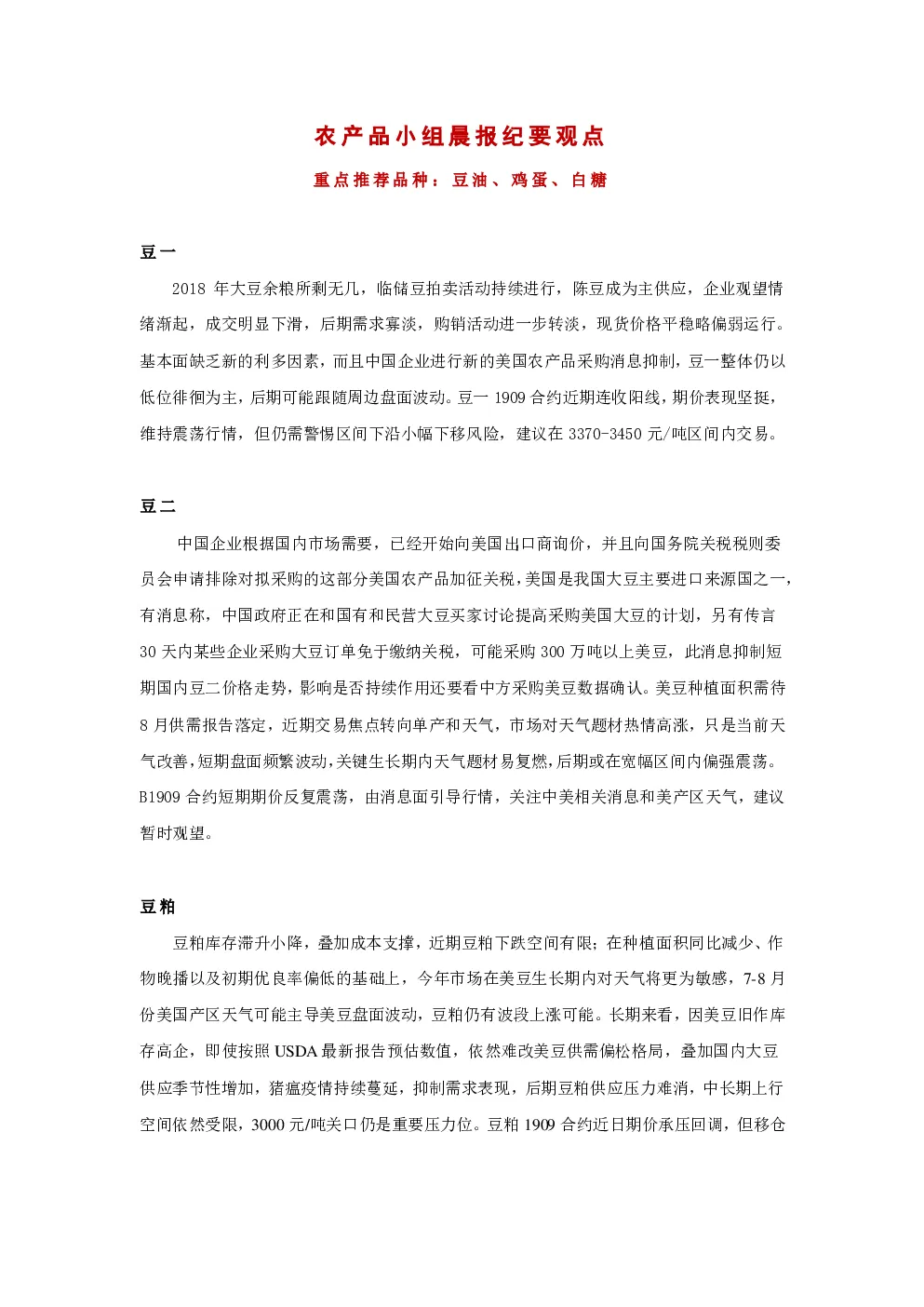 农产品小组晨报纪要观点

重点推荐品种：豆油、鸡蛋、白糖

豆一

2018年大豆余粮所剩无几，临储豆拍卖活动持续进行，陈豆成为主供应，企业观望情绪渐起，成交明显下滑，后期需求寡淡，购销活动进一步转淡，现货价格平稳略偏弱运行。基本面缺乏新的利多因素，而且中国企业进行新的美国农产品采购消息抑制，豆一整体仍以低位徘徊为主，后期可能跟随周边盘面波动。豆一1909合约近期连收阳线，期价表现坚挺，维持震荡行情，但仍需警惕区间下沿小幅下移风险，建议在3370-3450元/吨区间内交易。

豆二

中国企业根据国内市场需要，已经开始向美国出口商询价，并且向国务院关税税则委员会申请排除对拟采购的这部分美国农产品加征关税，美国是我国大豆主要进口来源国之一，有消息称，中国政府正在和国有和民营大豆买家讨论提高采购美国大豆的计划，另有传言30天内某些企业采购大豆订单免于缴纳关税，可能采购300万吨以上美豆，此消息抑制短期国内豆二价格走势，影响是否持续作用还要看中方采购美豆数据确认。美豆种植面积需待8月供需报告落定，近期交易焦点转向单产和天气，市场对天气题材热情高涨，只是当前天气改善，短期盘面频繁波动，关键生长期内天气题材易复燃，后期或在宽幅区间内偏强震荡。B1909合约短期期价反复震荡，由消息面引导行情，关注中美相关消息和美产区天气，建议暂时观望。

豆粕

豆粕库存滞升小降，叠加成本支撑，近期豆粕下跌空间有限；在种植面积同比减少、作物晚播以及初期优良率偏低的基础上，今年市场在美豆生长期内对天气将更为敏感，7-8月份美国产区天气可能主导美豆盘面波动，豆粕仍有波段上涨可能。长期来看，因美豆旧作库存高企，即使按照USDA最新报告预估数值，依然难改美豆供需偏松格局，叠加国内大豆供应季节性增加，猪瘟疫情持续蔓延，抑制需求表现，后期豆粕供应压力难消，中长期上行空间依然受限，3000元/吨关口仍是重要压力位。豆粕1909合约近日期价承压回调，但移仓